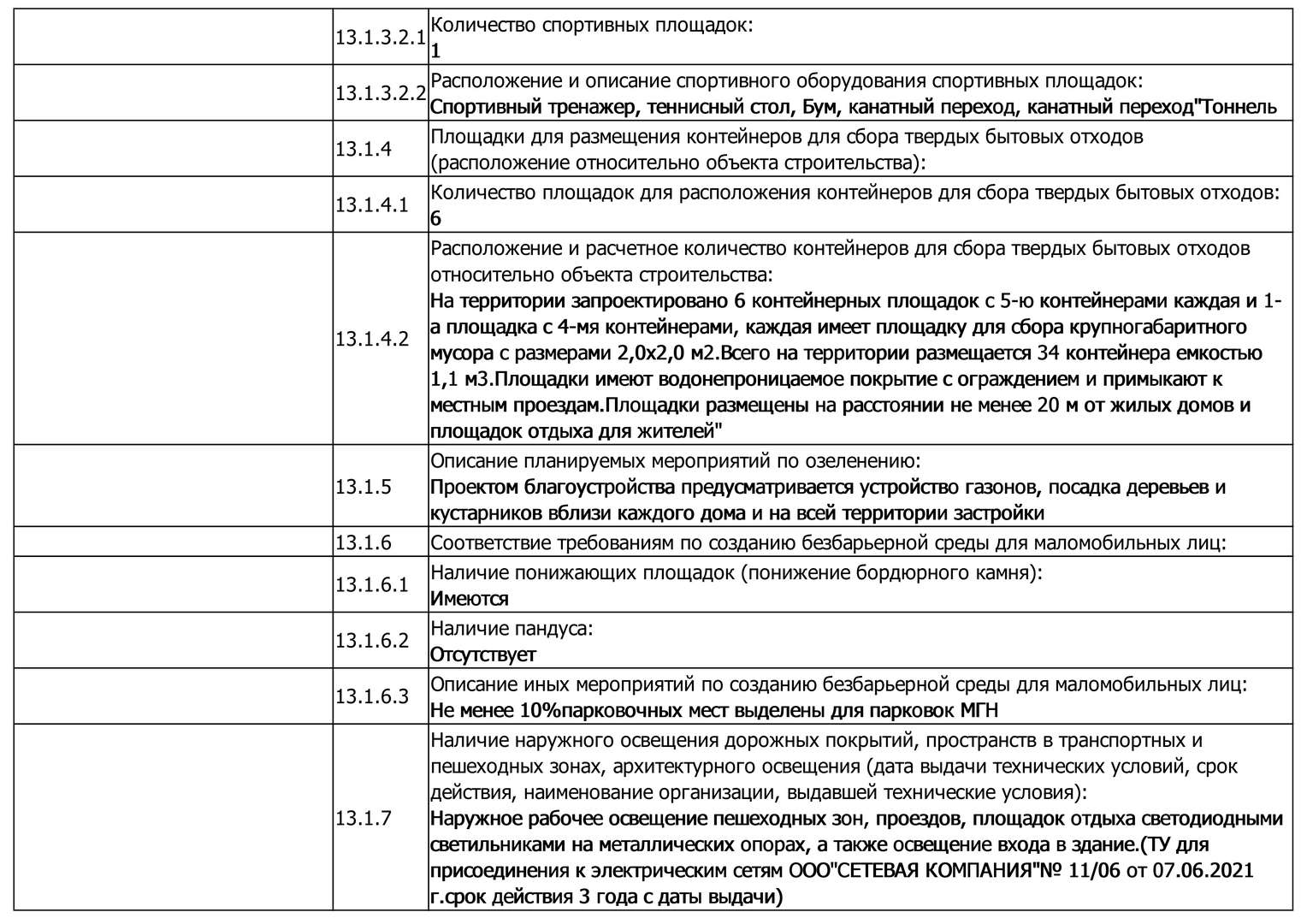 |  |  |  |
|---|---|---|
|  | 13.1.3.2.1 | Количество спортивных площадок: 1 |
|  | 13.1.3.2.2 | Расположение и описание спортивного оборудования спортивных площадок: Спортивный тренажер, теннисный стол, Бум, канатный переход, канатный переход"Тоннель |
|  | 13.1.4 | Площадки для размещения контейнеров для сбора твердых бытовых отходов (расположение относительно объекта строительства): |
|  | 13.1.4.1 | Количество площадок для расположения контейнеров для сбора твердых бытовых отходов: 6 |
|  | 13.1.4.2 | Расположение и расчетное количество контейнеров для сбора твердых бытовых отходов относительно объекта строительства: На территории запроектировано 6 контейнерных площадок с 5-ю контейнерами каждая и 1-а площадка с 4-мя контейнерами, каждая имеет площадку для сбора крупногабаритного мусора с размерами 2,0х2,0 м2.Всего на территории размещается 34 контейнера емкостью 1,1 м3.Площадки имеют водонепроницаемое покрытие с ограждением и примыкают к местным проездам.Площадки размещены на расстоянии не менее 20 м от жилых домов и площадок отдыха для жителей" |
|  | 13.1.5 | Описание планируемых мероприятий по озеленению: Проектом благоустройства предусматривается устройство газонов, посадка деревьев и кустарников вблизи каждого дома и на всей территории застройки |
|  | 13.1.6 | Соответствие требованиям по созданию безбарьерной среды для маломобильных лиц: |
|  | 13.1.6.1 | Наличие понижающих площадок (понижение бордюрного камня): Имеются |
|  | 13.1.6.2 | Наличие пандуса: Отсутствует |
|  | 13.1.6.3 | Описание иных мероприятий по созданию безбарьерной среды для маломобильных лиц: Не менее 10%парковочных мест выделены для парковок МГН |
|  | 13.1.7 | Наличие наружного освещения дорожных покрытий, пространств в транспортных и пешеходных зонах, архитектурного освещения (дата выдачи технических условий, срок действия, наименование организации, выдавшей технические условия): Наружное рабочее освещение пешеходных зон, проездов, площадок отдыха светодиодными светильниками на металлических опорах, а также освещение входа в здание.(ТУ для присоединения к электрическим сетям ООО"СЕТЕВАЯ КОМПАНИЯ"№ 11/06 от 07.06.2021 г.срок действия 3 года с даты выдачи) |